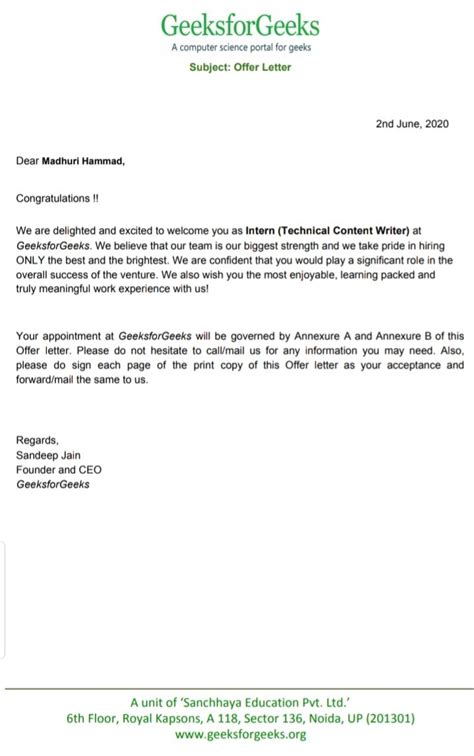 GeeksforGeeks
A computer science portal for geeks

Subject: Offer Letter

2nd June, 2020

Dear Madhuri Hammad,

Congratulations !!

We are delighted and excited to welcome you as Intern (Technical Content Writer) at GeeksforGeeks. We believe that our team is our biggest strength and we take pride in hiring ONLY the best and the brightest. We are confident that you would play a significant role in the overall success of the venture. We also wish you the most enjoyable, learning packed and truly meaningful work experience with us!

Your appointment at GeeksforGeeks will be governed by Annexure A and Annexure B of this Offer letter. Please do not hesitate to call/mail us for any information you may need. Also, please do sign each page of the print copy of this Offer letter as your acceptance and forward/mail the same to us.

Regards,
Sandeep Jain
Founder and CEO
GeeksforGeeks

A unit of 'Sanchhaya Education Pvt. Ltd.'
6th Floor, Royal Kapsons, A 118, Sector 136, Noida, UP (201301)
www.geeksforgeeks.org